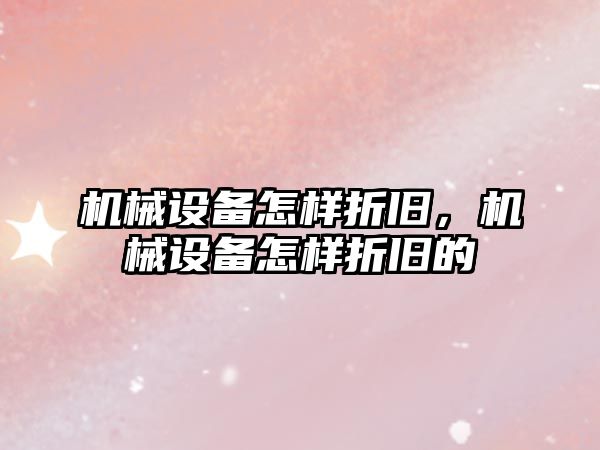 机械设备怎样折旧，机械设备怎样折旧的